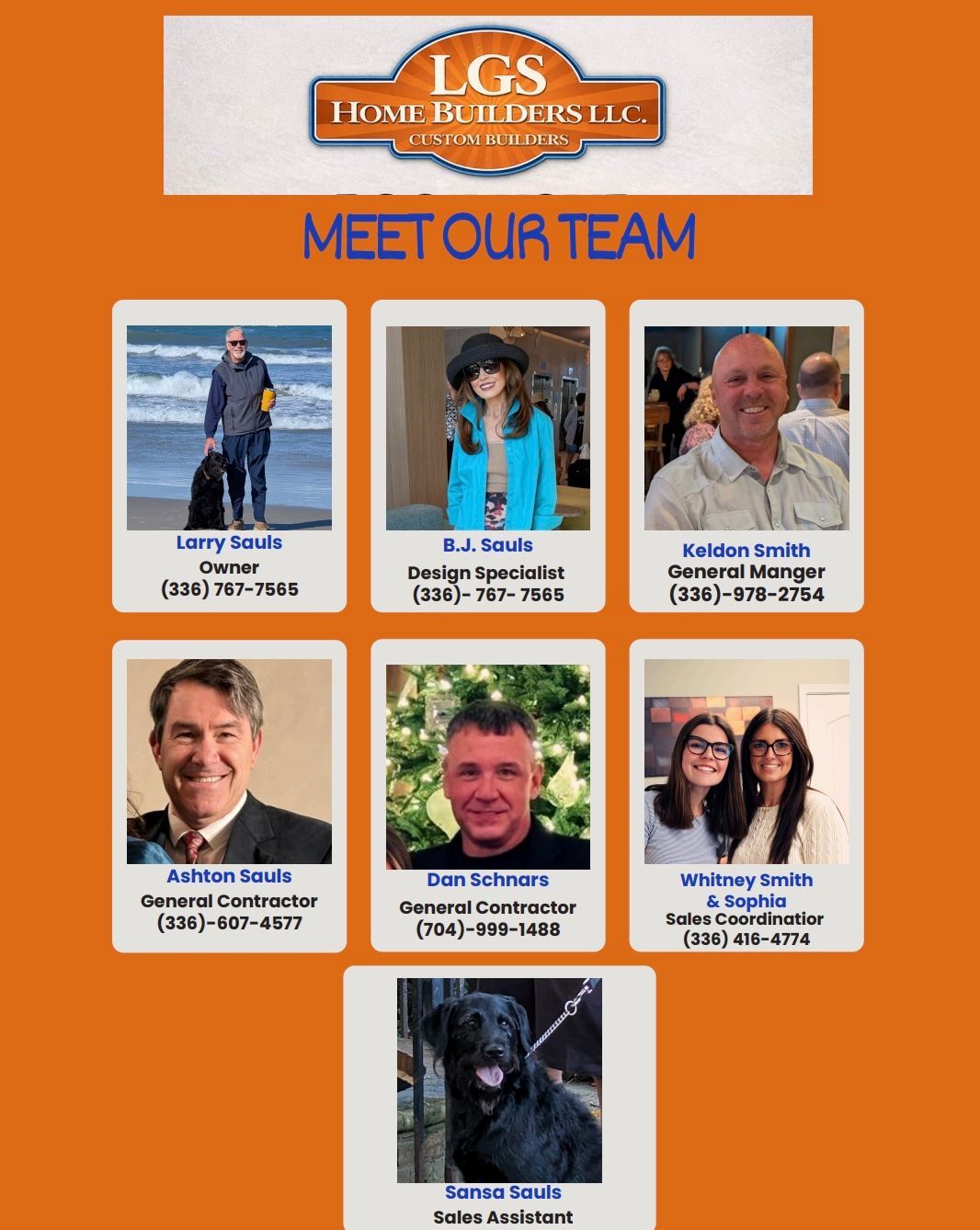 LGS
HOME BUILDERS LLC.
CUSTOM BUILDERS

MEET OUR TEAM

Larry Sauls
Owner
(336) 767-7565

B.J. Sauls
Design Specialist
(336)- 767- 7565

Keldon Smith
General Manger
(336)-978-2754

Ashton Sauls
General Contractor
(336)-607-4577

Dan Schnars
General Contractor
(704)-999-1488

Whitney Smith
& Sophia
Sales Coordinatior
(336) 416-4774

Sansa Sauls
Sales Assistant